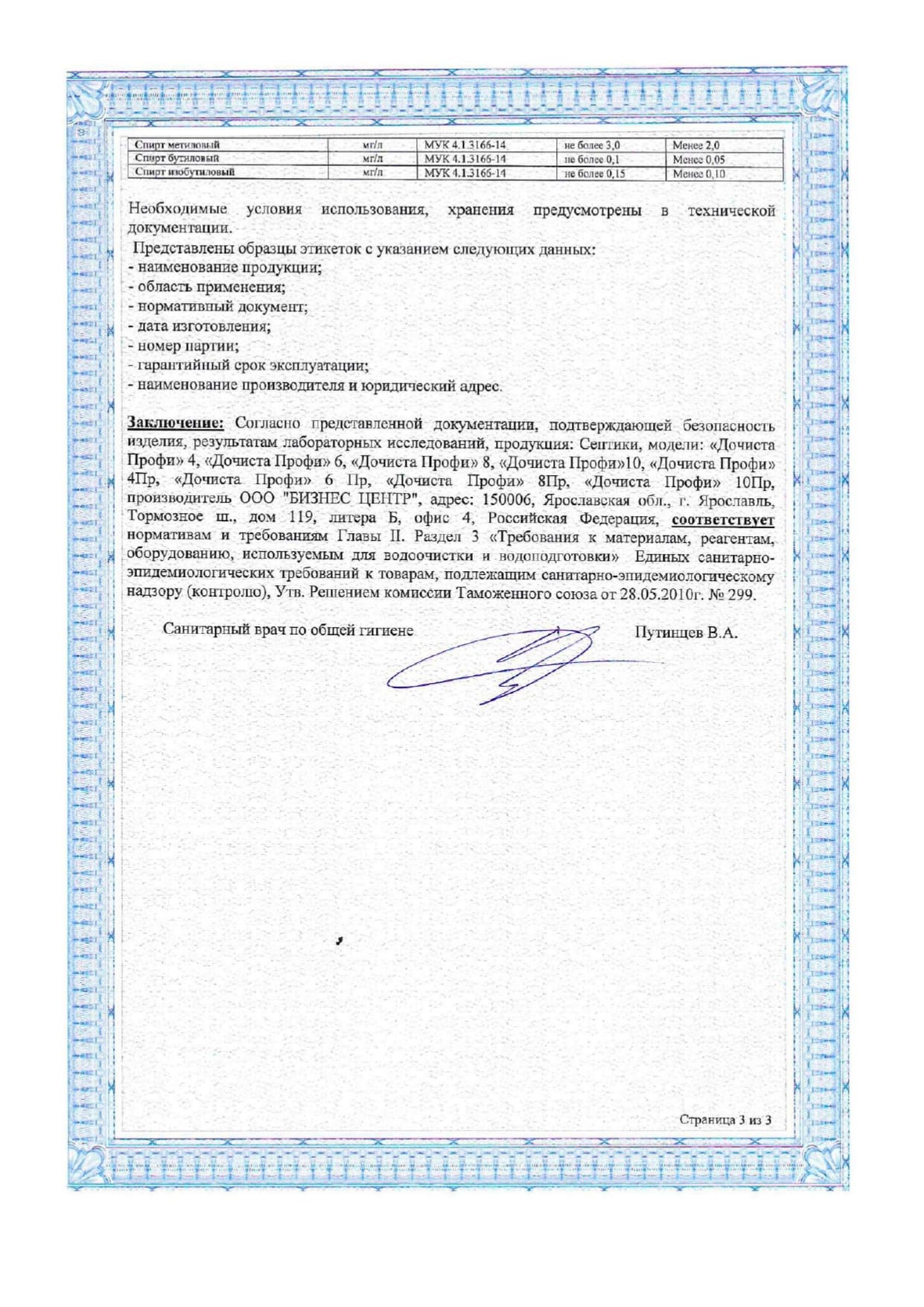 | Спирт метиловый | мг/л | МУК 4.1.3166-14 | не более 3,0 | Менее 2,0 |
|---|---|---|---|---|
| Спирт бутиловый | мг/л | МУК 4.1.3166-14 | не более 0,1 | Менее 0,05 |
| Спирт изобутиловый | мг/л | МУК 4.1.3166-14 | не более 0,15 | Менее 0,10 |

Необходимые условия использования, хранения предусмотрены в технической документации.

Представлены образцы этикеток с указанием следующих данных:
- наименование продукции;
- область применения;
- нормативный документ;
- дата изготовления;
- номер партии;
- гарантийный срок эксплуатации;
- наименование производителя и юридический адрес.

Заключение: Согласно представленной документации, подтверждающей безопасность изделия, результатам лабораторных исследований, продукция: Септики, модели: «Дочиста Профи» 4, «Дочиста Профи» 6, «Дочиста Профи» 8, «Дочиста Профи»10, «Дочиста Профи» 4Пр, «Дочиста Профи» 6 Пр, «Дочиста Профи» 8Пр, «Дочиста Профи» 10Пр, производитель ООО "БИЗНЕС ЦЕНТР", адрес: 150006, Ярославская обл., г. Ярославль, Тормозное ш., дом 119, литера Б, офис 4, Российская Федерация, соответствует нормативам и требованиям Главы II. Раздел 3 «Требования к материалам, реагентам, оборудованию, используемым для водоочистки и водоподготовки» Единых санитарно-эпидемиологических требований к товарам, подлежащим санитарно-эпидемиологическому надзору (контролю), Утв. Решением комиссии Таможенного союза от 28.05.2010г. № 299.

Санитарный врач по общей гигиене Путинцев В.А.

Страница 3 из 3